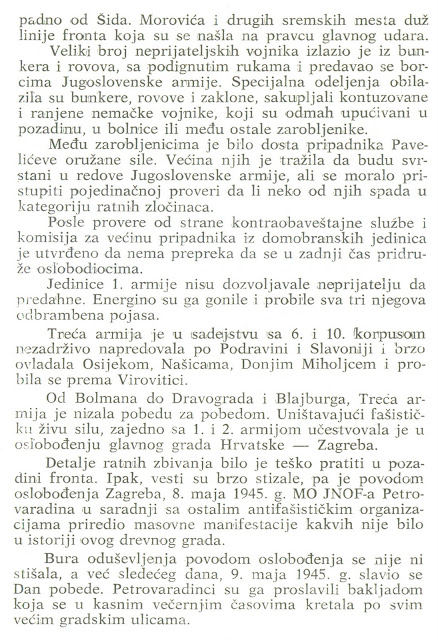 padno od Šida. Morovića i drugih sremskih mesta duž linije fronta koja su se našla na pravcu glavnog udara.

Veliki broj neprijateljskih vojnika izlazio je iz bunkera i rovova, sa podignutim rukama i predavao se borcima Jugoslovenske armije. Specijalna odeljenja obilazila su bunkere, rovove i zaklone, sakupljali kontuzovane i ranjene nemačke vojnike, koji su odmah upućivani u pozadinu, u bolnice ili među ostale zarobljenike.

Među zarobljenicima je bilo dosta pripadnika Pavelićeve oružane sile. Većina njih je tražila da budu svrstani u redove Jugoslovenske armije, ali se moralo pristupiti pojedinačnoj proveri da li neko od njih spada u kategoriju ratnih zločinaca.

Posle provere od strane kontraobaveštajne službe i komisija za većinu pripadnika iz domobranskih jedinica je utvrđeno da nema prepreka da se u zadnji čas pridruže oslobodiocima.

Jedinice 1. armije nisu dozvoljavale neprijatelju da predahne. Energino su ga gonile i probile sva tri njegova odbrambena pojasa.

Treća armija je u sadejstvu sa 6. i 10. korpusom nezadrživo napredovala po Podravini i Slavoniji i brzo ovladala Osijekom, Našicama, Donjim Miholjcem i probila se prema Virovitici.

Od Bolmana do Dravograda i Blajburga, Treća armija je nizala pobedu za pobedom. Uništavajući fašističku živu silu, zajedno sa 1. i 2. armijom učestvovala je u oslobođenju glavnog grada Hrvatske — Zagreba.

Detalje ratnih zbivanja bilo je teško pratiti u pozadini fronta. Ipak, vesti su brzo stizale, pa je povodom oslobođenja Zagreba, 8. maja 1945. g. MO JNOF-a Petrovaradina u saradnji sa ostalim antifašističkim organizacijama priredio masovne manifestacije kakvih nije bilo u istoriji ovog drevnog grada.

Bura oduševljenja povodom oslobođenja se nije ni stišala, a već sledećeg dana, 9. maja 1945. g. slavio se Dan pobede. Petrovaradinci su ga proslavili bakljadom koja se u kasnim večernjim časovima kretala po svim većim gradskim ulicama.